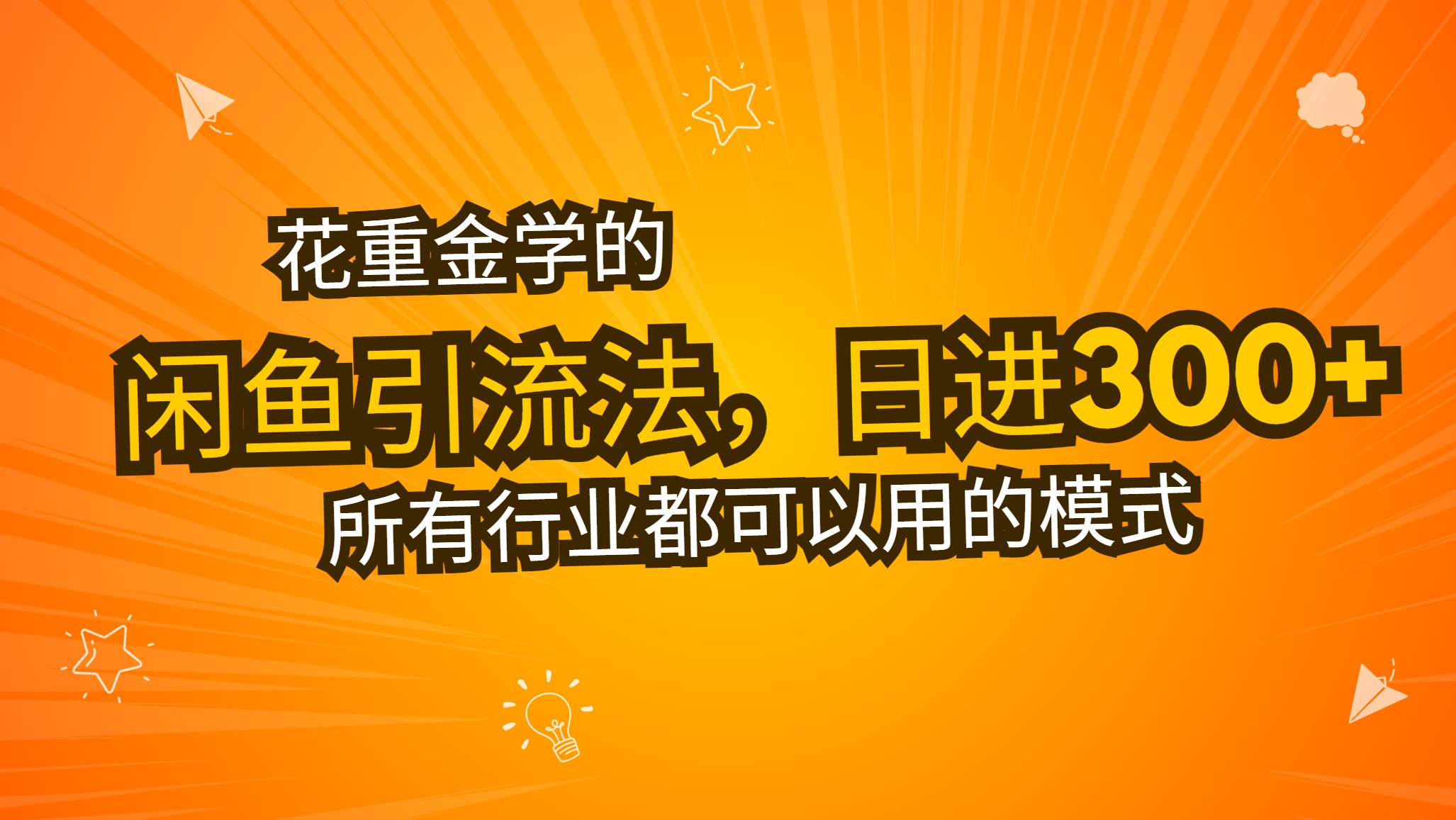 花重金学的
闲鱼引流法，日进300+
所有行业都可以用的模式